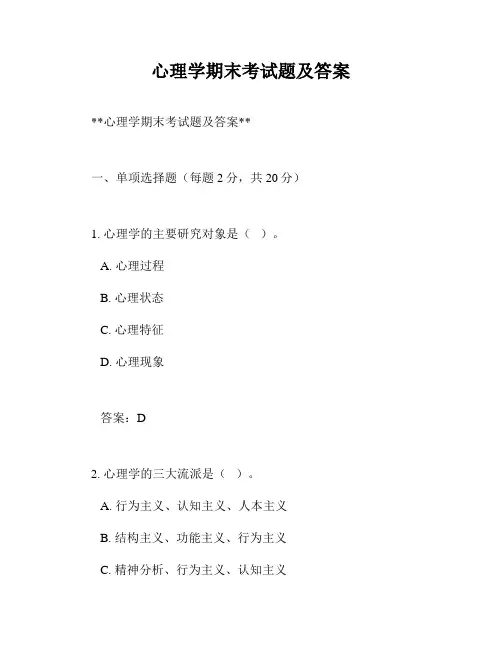 心理学期末考试题及答案

**心理学期末考试题及答案**

一、单项选择题（每题 2 分，共 20 分）

1. 心理学的主要研究对象是（ ）。

A. 心理过程

B. 心理状态

C. 心理特征

D. 心理现象

答案：D

2. 心理学的三大流派是（ ）。

A. 行为主义、认知主义、人本主义

B. 结构主义、功能主义、行为主义

C. 精神分析、行为主义、认知主义